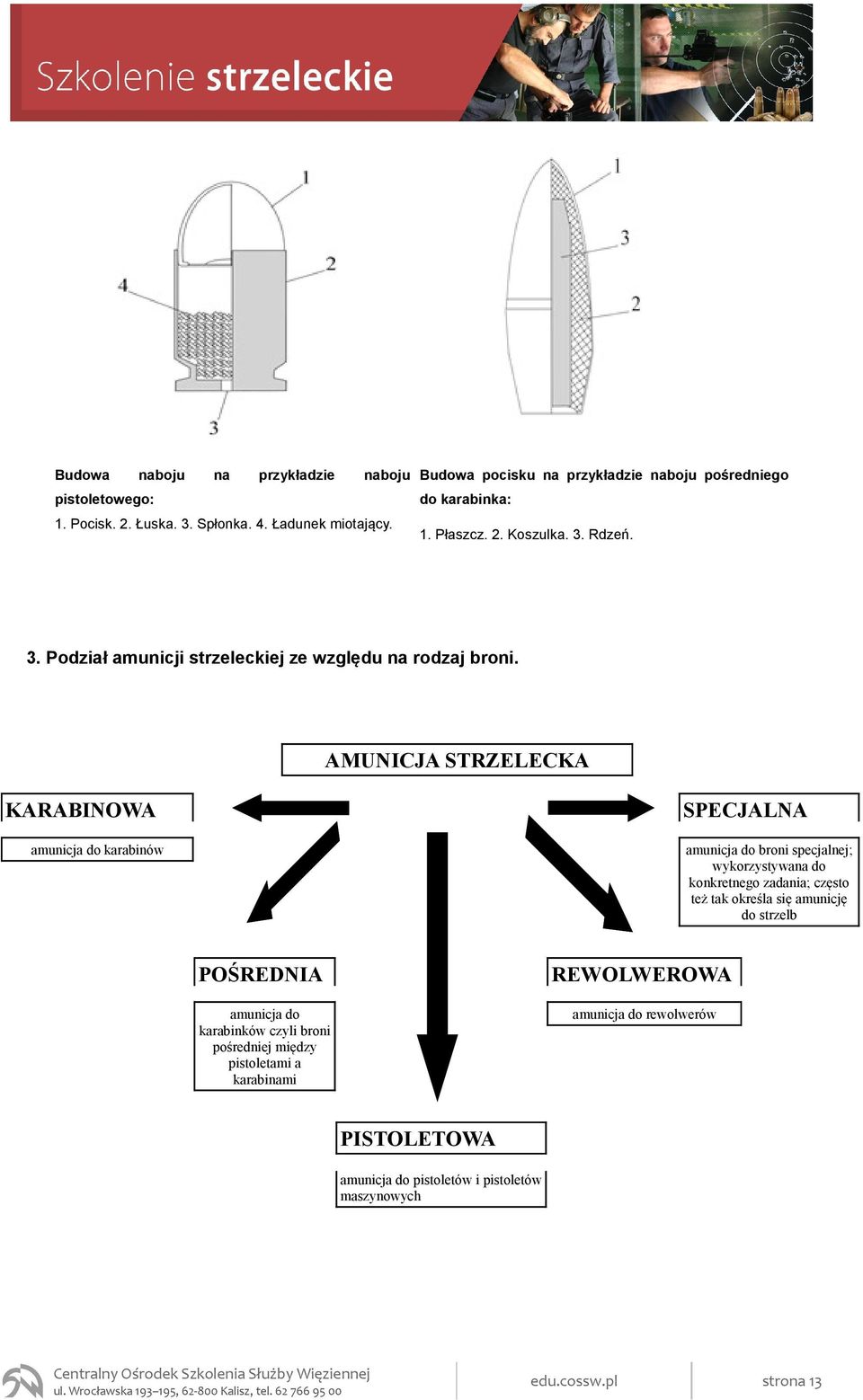 Szkolenie strzeleckie

1
2
4
3

1
3
2

Budowa naboju na przykładzie naboju pistoletowego:
1. Pocisk. 2. Łuska. 3. Spłonka. 4. Ładunek miotający.

Budowa pocisku na przykładzie naboju pośredniego do karabinka:
1. Płaszcz. 2. Koszulka. 3. Rdzeń.

3. Podział amunicji strzeleckiej ze względu na rodzaj broni.

AMUNICJA STRZELECKA

KARABINOWA
amunicja do karabinów

SPECJALNA
amunicja do broni specjalnej; wykorzystywana do konkretnego zadania; często też tak określa się amunicję do strzelb

POŚREDNIA
amunicja do karabinków czyli broni pośredniej między pistoletami a karabinami

REWOLWEROWA
amunicja do rewolwerów

PISTOLETOWA
amunicja do pistoletów i pistoletów maszynowych

Centralny Ośrodek Szkolenia Służby Więziennej
ul. Wrocławska 193–195, 62-800 Kalisz, tel. 62 766 95 00

edu.cossw.pl

strona 13